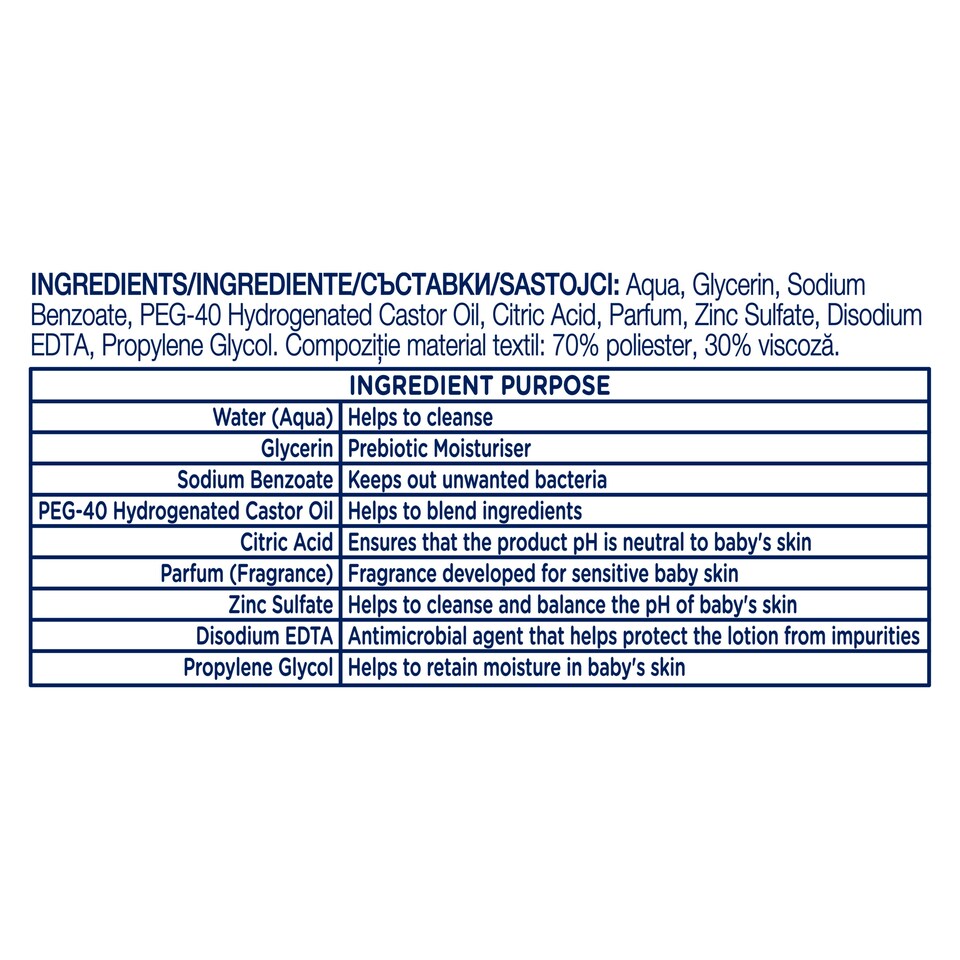 INGREDIENTS/INGREDIENTE/СЪСТАВКИ/SASTOJCI: Aqua, Glycerin, Sodium Benzoate, PEG-40 Hydrogenated Castor Oil, Citric Acid, Parfum, Zinc Sulfate, Disodium EDTA, Propylene Glycol. Compoziție material textil: 70% poliester, 30% viscoză.

| INGREDIENT PURPOSE | |
|---|---|
| Water (Aqua) | Helps to cleanse |
| Glycerin | Prebiotic Moisturiser |
| Sodium Benzoate | Keeps out unwanted bacteria |
| PEG-40 Hydrogenated Castor Oil | Helps to blend ingredients |
| Citric Acid | Ensures that the product pH is neutral to baby's skin |
| Parfum (Fragrance) | Fragrance developed for sensitive baby skin |
| Zinc Sulfate | Helps to cleanse and balance the pH of baby's skin |
| Disodium EDTA | Antimicrobial agent that helps protect the lotion from impurities |
| Propylene Glycol | Helps to retain moisture in baby's skin |